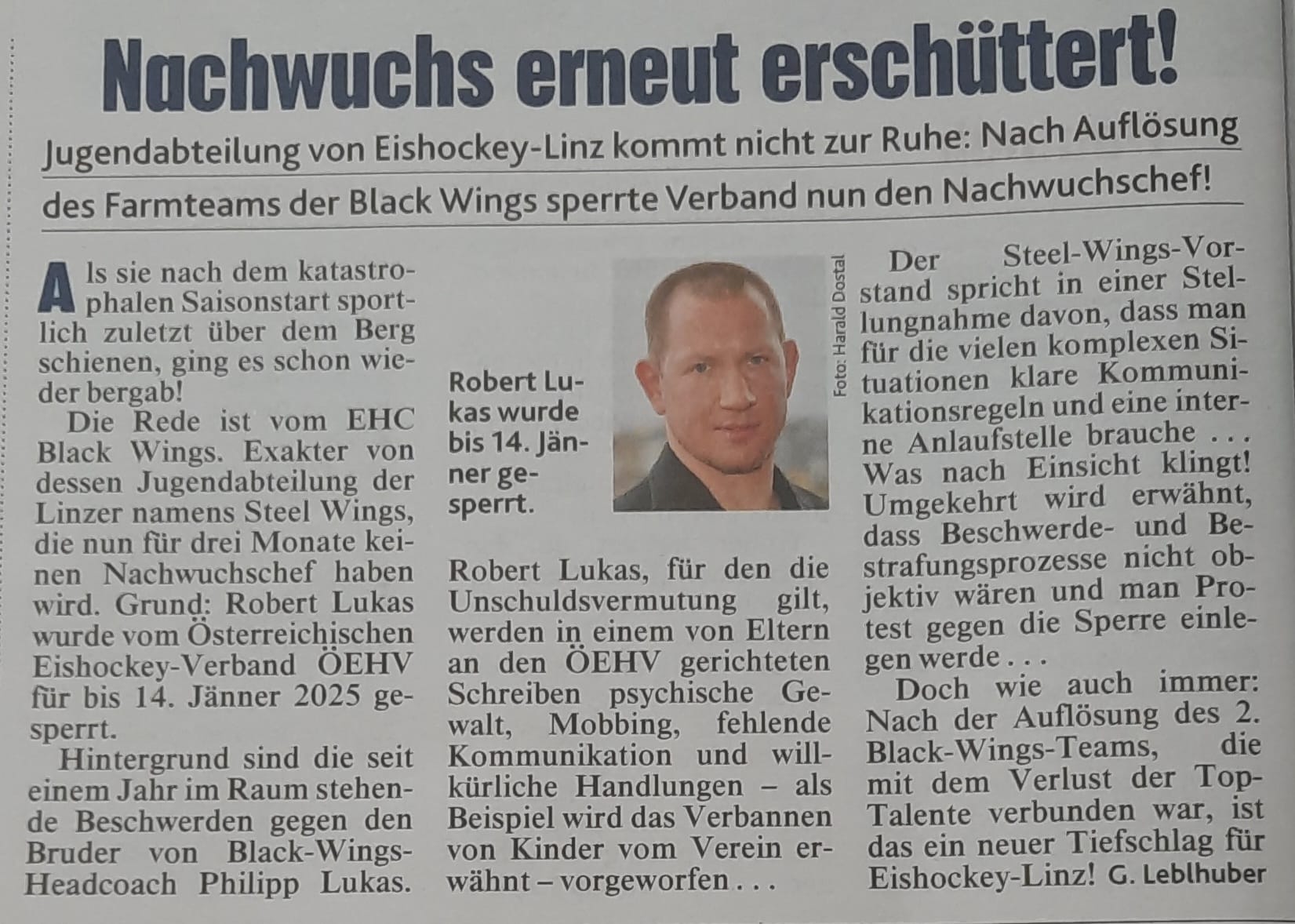 Nachwuchs erneut erschüttert!

Jugendabteilung von Eishockey-Linz kommt nicht zur Ruhe: Nach Auflösung des Farmteams der Black Wings sperrte Verband nun den Nachwuchschef!

Als sie nach dem katastrophalen Saisonstart sportlich zuletzt über dem Berg schienen, ging es schon wieder bergab!

Die Rede ist vom EHC Black Wings. Exakter von dessen Jugendabteilung der Linzer namens Steel Wings, die nun für drei Monate keinen Nachwuchschef haben wird. Grund: Robert Lukas wurde vom Österreichischen Eishockey-Verband ÖEHV für bis 14. Jänner 2025 gesperrt.

Hintergrund sind die seit einem Jahr im Raum stehende Beschwerden gegen den Bruder von Black-Wings-Headcoach Philipp Lukas.

Robert Lukas wurde bis 14. Jänner gesperrt.

Foto: Harald Dostal

Robert Lukas, für den die Unschuldsvermutung gilt, werden in einem von Eltern an den ÖEHV gerichteten Schreiben psychische Gewalt, Mobbing, fehlende Kommunikation und willkürliche Handlungen – als Beispiel wird das Verbannen von Kinder vom Verein erwähnt – vorgeworfen . . .

Der Steel-Wings-Vorstand spricht in einer Stellungnahme davon, dass man für die vielen komplexen Situationen klare Kommunikationsregeln und eine interne Anlaufstelle brauche . . . Was nach Einsicht klingt! Umgekehrt wird erwähnt, dass Beschwerde- und Bestrafungsprozesse nicht objektiv wären und man Protest gegen die Sperre einlegen werde . . .

Doch wie auch immer: Nach der Auflösung des 2. Black-Wings-Teams, die mit dem Verlust der Top-Talente verbunden war, ist das ein neuer Tiefschlag für Eishockey-Linz! G. Leblhuber